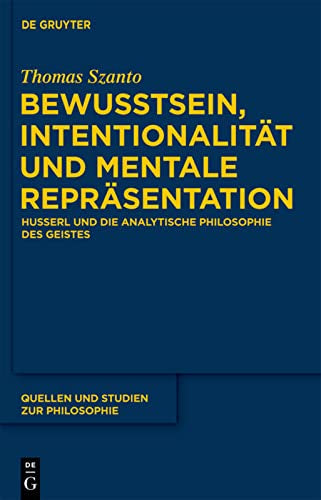 DE GRUYTER

Thomas Szanto

BEWUSSTSEIN, INTENTIONALITÄT UND MENTALE REPRÄSENTATION

HUSSERL UND DIE ANALYTISCHE PHILOSOPHIE DES GEISTES

QUELLEN UND STUDIEN ZUR PHILOSOPHIE

DE
G